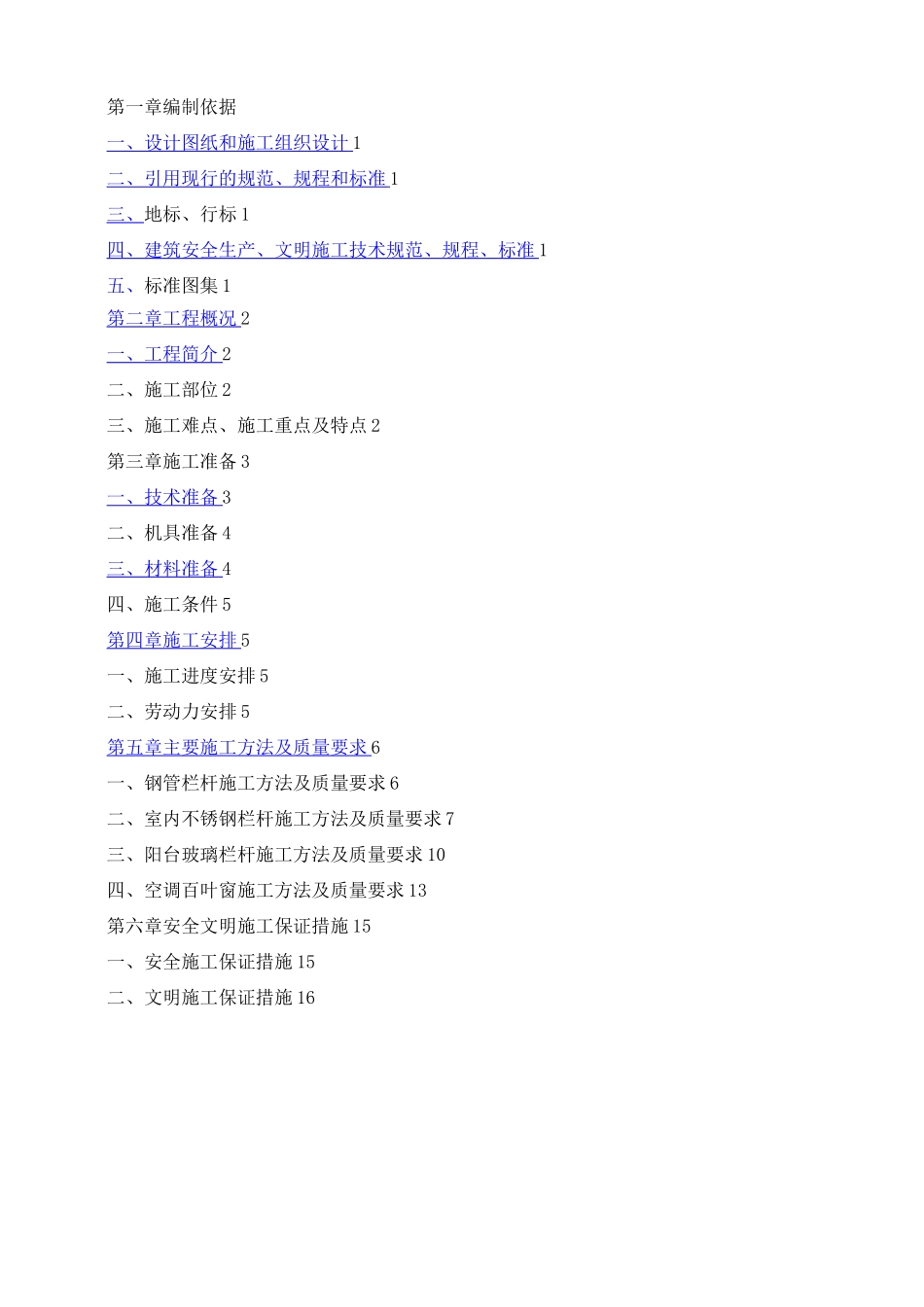 第一章编制依据

一、设计图纸和施工组织设计 1

二、引用现行的规范、规程和标准 1

三、地标、行标 1

四、建筑安全生产、文明施工技术规范、规程、标准 1

五、标准图集 1

第二章工程概况 2

一、工程简介 2

二、施工部位 2

三、施工难点、施工重点及特点 2

第三章施工准备 3

一、技术准备 3

二、机具准备 4

三、材料准备 4

四、施工条件 5

第四章施工安排 5

一、施工进度安排 5

二、劳动力安排 5

第五章主要施工方法及质量要求 6

一、钢管栏杆施工方法及质量要求 6

二、室内不锈钢栏杆施工方法及质量要求 7

三、阳台玻璃栏杆施工方法及质量要求 10

四、空调百叶窗施工方法及质量要求 13

第六章安全文明施工保证措施 15

一、安全施工保证措施 15

二、文明施工保证措施 16